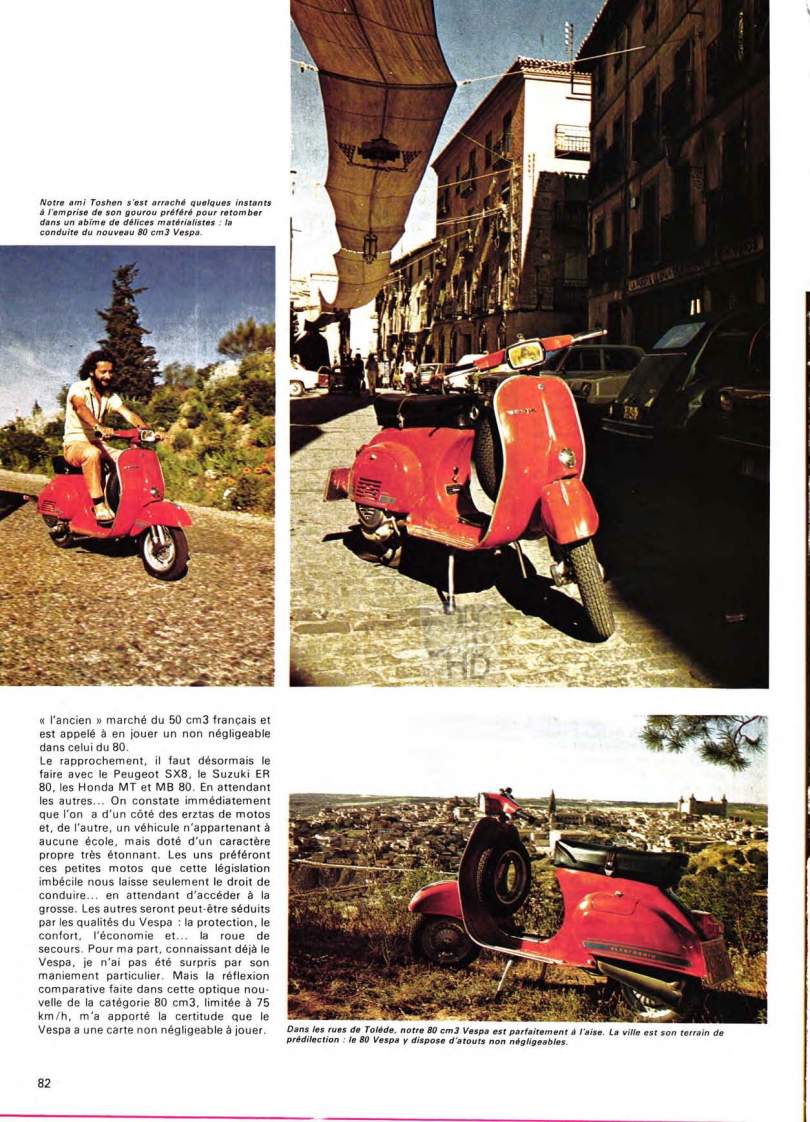 Notre ami Toshen s'est arraché quelques instants à l'emprise de son gourou préféré pour retomber dans un abîme de délices matérialistes : la conduite du nouveau 80 cm3 Vespa.

« l'ancien » marché du 50 cm3 français et est appelé à en jouer un non négligeable dans celui du 80.
Le rapprochement, il faut désormais le faire avec le Peugeot SX8, le Suzuki ER 80, les Honda MT et MB 80. En attendant les autres... On constate immédiatement que l'on a d'un côté des erztas de motos et, de l'autre, un véhicule n'appartenant à aucune école, mais doté d'un caractère propre très étonnant. Les uns préféront ces petites motos que cette législation imbécile nous laisse seulement le droit de conduire... en attendant d'accéder à la grosse. Les autres seront peut-être séduits par les qualités du Vespa : la protection, le confort, l'économie et... la roue de secours. Pour ma part, connaissant déjà le Vespa, je n'ai pas été surpris par son maniement particulier. Mais la réflexion comparative faite dans cette optique nouvelle de la catégorie 80 cm3, limitée à 75 km/h, m'a apporté la certitude que le Vespa a une carte non négligeable à jouer.

Dans les rues de Tolède, notre 80 cm3 Vespa est parfaitement à l'aise. La ville est son terrain de prédilection : le 80 Vespa y dispose d'atouts non négligeables.

82